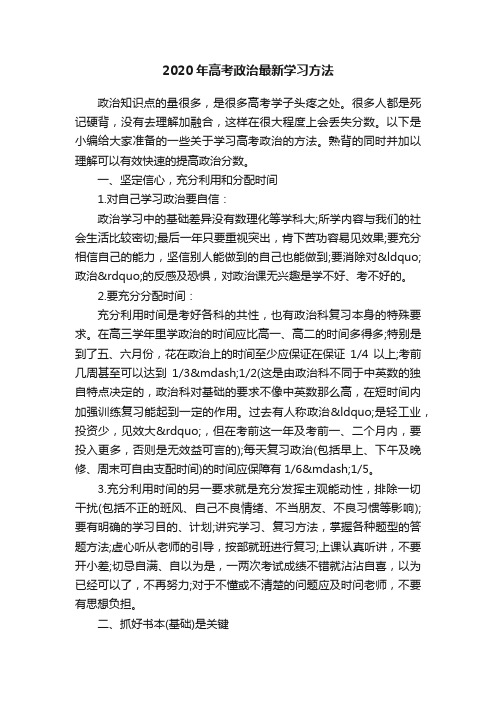 2020年高考政治最新学习方法

政治知识点的量很多，是很多高考学子头疼之处。很多人都是死记硬背，没有去理解加融合，这样在很大程度上会丢失分数。以下是小编给大家准备的一些关于学习高考政治的方法。熟背的同时并加以理解可以有效快速的提高政治分数。

一、坚定信心，充分利用和分配时间

1.对自己学习政治要自信：

政治学习中的基础差异没有数理化等学科大;所学内容与我们的社会生活比较密切;最后一年只要重视突出，肯下苦功容易见效果;要充分相信自己的能力，坚信别人能做到的自己也能做到;要消除对&ldquo;政治&rdquo;的反感及恐惧，对政治课无兴趣是学不好、考不好的。

2.要充分分配时间：

充分利用时间是考好各科的共性，也有政治科复习本身的特殊要求。在高三学年里学政治的时间应比高一、高二的时间多得多;特别是到了五、六月份，花在政治上的时间至少应保证在保证 1/4 以上;考前几周甚至可以达到 1/3&mdash;1/2(这是由政治科不同于中英数的独自特点决定的，政治科对基础的要求不像中英数那么高，在短时间内加强训练复习能起到一定的作用。过去有人称政治&ldquo;是轻工业，投资少，见效大&rdquo;，但在考前这一年及考前一、二个月内，要投入更多，否则是无效益可言的);每天复习政治(包括早上、下午及晚修、周末可自由支配时间)的时间应保障有 1/6&mdash;1/5。

3.充分利用时间的另一要求就是充分发挥主观能动性，排除一切干扰(包括不正的班风、自己不良情绪、不当朋友、不良习惯等影响);要有明确的学习目的、计划;讲究学习、复习方法，掌握各种题型的答题方法;虚心听从老师的引导，按部就班进行复习;上课认真听讲，不要开小差;切忌自满、自以为是，一两次考试成绩不错就沾沾自喜，以为已经可以了，不再努力;对于不懂或不清楚的问题应及时问老师，不要有思想负担。

二、抓好书本(基础)是关键